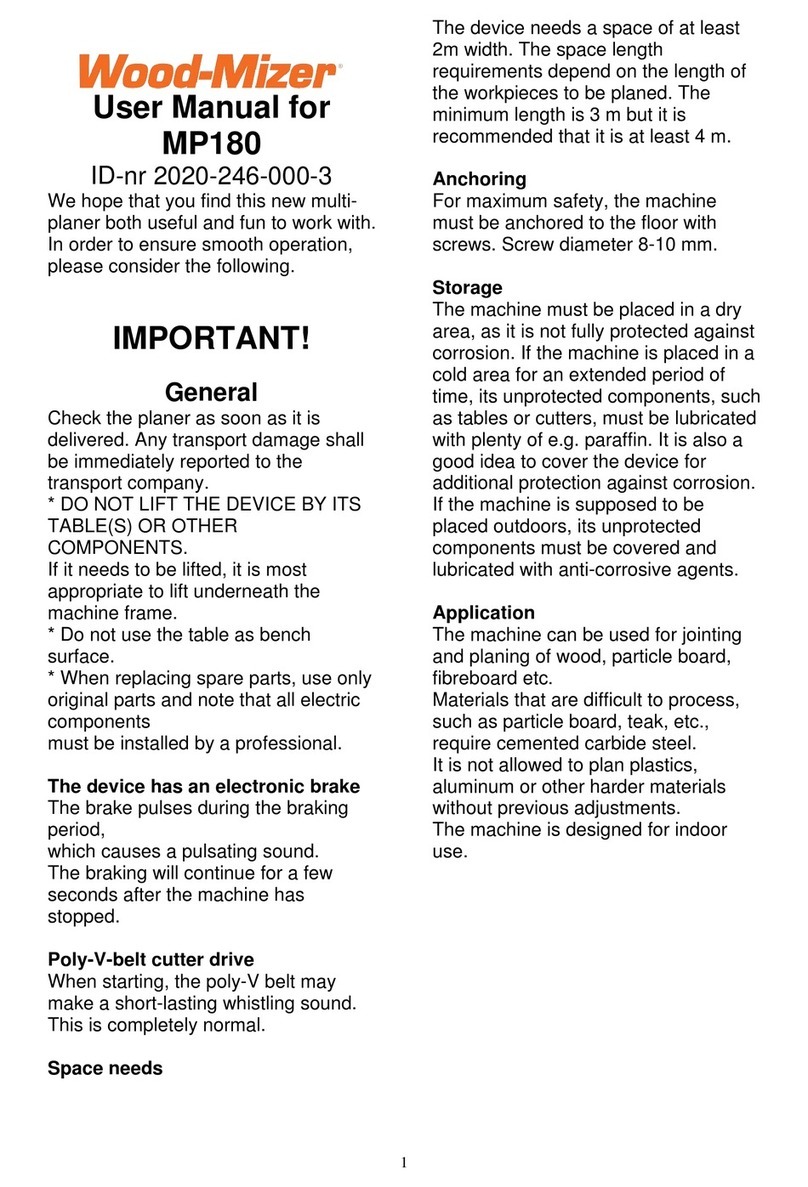 Wood-Mizer®

User Manual for MP180

ID-nr 2020-246-000-3

We hope that you find this new multi-planer both useful and fun to work with. In order to ensure smooth operation, please consider the following.

IMPORTANT!

General

Check the planer as soon as it is delivered. Any transport damage shall be immediately reported to the transport company.
* DO NOT LIFT THE DEVICE BY ITS TABLE(S) OR OTHER COMPONENTS.
If it needs to be lifted, it is most appropriate to lift underneath the machine frame.
* Do not use the table as bench surface.
* When replacing spare parts, use only original parts and note that all electric components
must be installed by a professional.

The device has an electronic brake
The brake pulses during the braking period,
which causes a pulsating sound.
The braking will continue for a few seconds after the machine has stopped.

Poly-V-belt cutter drive
When starting, the poly-V belt may make a short-lasting whistling sound. This is completely normal.

Space needs
The device needs a space of at least 2m width. The space length requirements depend on the length of the workpieces to be planed. The minimum length is 3 m but it is recommended that it is at least 4 m.

Anchoring
For maximum safety, the machine must be anchored to the floor with screws. Screw diameter 8-10 mm.

Storage
The machine must be placed in a dry area, as it is not fully protected against corrosion. If the machine is placed in a cold area for an extended period of time, its unprotected components, such as tables or cutters, must be lubricated with plenty of e.g. paraffin. It is also a good idea to cover the device for additional protection against corrosion. If the machine is supposed to be placed outdoors, its unprotected components must be covered and lubricated with anti-corrosive agents.

Application
The machine can be used for jointing and planing of wood, particle board, fibreboard etc.
Materials that are difficult to process, such as particle board, teak, etc., require cemented carbide steel.
It is not allowed to plan plastics, aluminum or other harder materials without previous adjustments.
The machine is designed for indoor use.

1